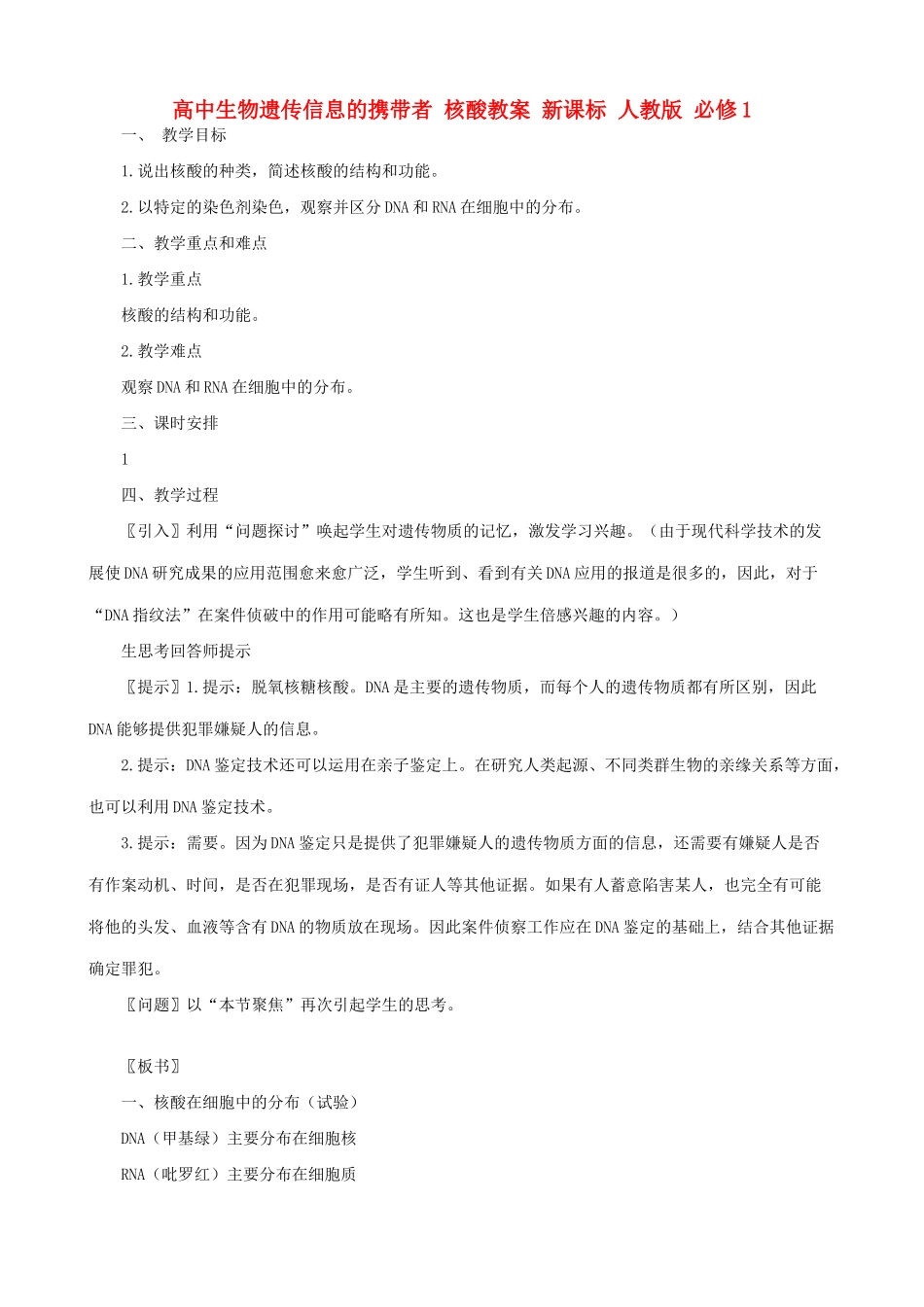 高中生物遗传信息的携带者 核酸教案 新课标 人教版 必修1

一、 教学目标

1.说出核酸的种类，简述核酸的结构和功能。

2.以特定的染色剂染色，观察并区分DNA和RNA在细胞中的分布。

二、教学重点和难点

1.教学重点

核酸的结构和功能。

2.教学难点

观察DNA和RNA在细胞中的分布。

三、课时安排

1

四、教学过程

〖引入〗利用“问题探讨”唤起学生对遗传物质的记忆，激发学习兴趣。（由于现代科学技术的发展使DNA研究成果的应用范围愈来愈广泛，学生听到、看到有关DNA应用的报道是很多的，因此，对于“DNA指纹法”在案件侦破中的作用可能略有所知。这也是学生倍感兴趣的内容。）

生思考回答师提示

〖提示〗1.提示：脱氧核糖核酸。DNA是主要的遗传物质，而每个人的遗传物质都有所区别，因此DNA能够提供犯罪嫌疑人的信息。

2.提示：DNA鉴定技术还可以运用在亲子鉴定上。在研究人类起源、不同类群生物的亲缘关系等方面，也可以利用DNA鉴定技术。

3.提示：需要。因为DNA鉴定只是提供了犯罪嫌疑人的遗传物质方面的信息，还需要有嫌疑人是否有作案动机、时间，是否在犯罪现场，是否有证人等其他证据。如果有人蓄意陷害某人，也完全有可能将他的头发、血液等含有DNA的物质放在现场。因此案件侦察工作应在DNA鉴定的基础上，结合其他证据确定罪犯。

〖问题〗以“本节聚焦”再次引起学生的思考。

〖板书〗

一、核酸在细胞中的分布（试验）

DNA（甲基绿）主要分布在细胞核

RNA（吡罗红）主要分布在细胞质